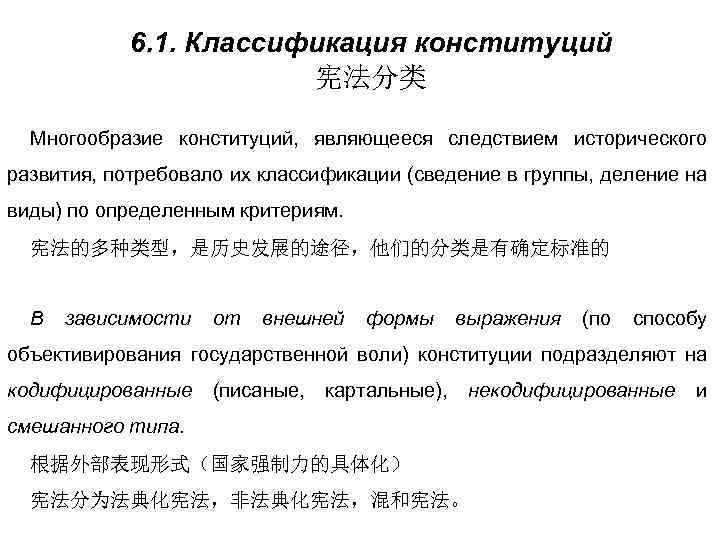 6.1. Классификация конституций
宪法分类

Многообразие конституций, являющееся следствием исторического развития, потребовало их классификации (сведение в группы, деление на виды) по определенным критериям.
宪法的多种类型，是历史发展的途径，他们的分类是有确定标准的

В зависимости от внешней формы выражения (по способу объективирования государственной воли) конституции подразделяют на кодифицированные (писаные, картальные), некодифицированные и смешанного типа.
根据外部表现形式（国家强制力的具体化）
宪法分为法典化宪法，非法典化宪法，混和宪法。